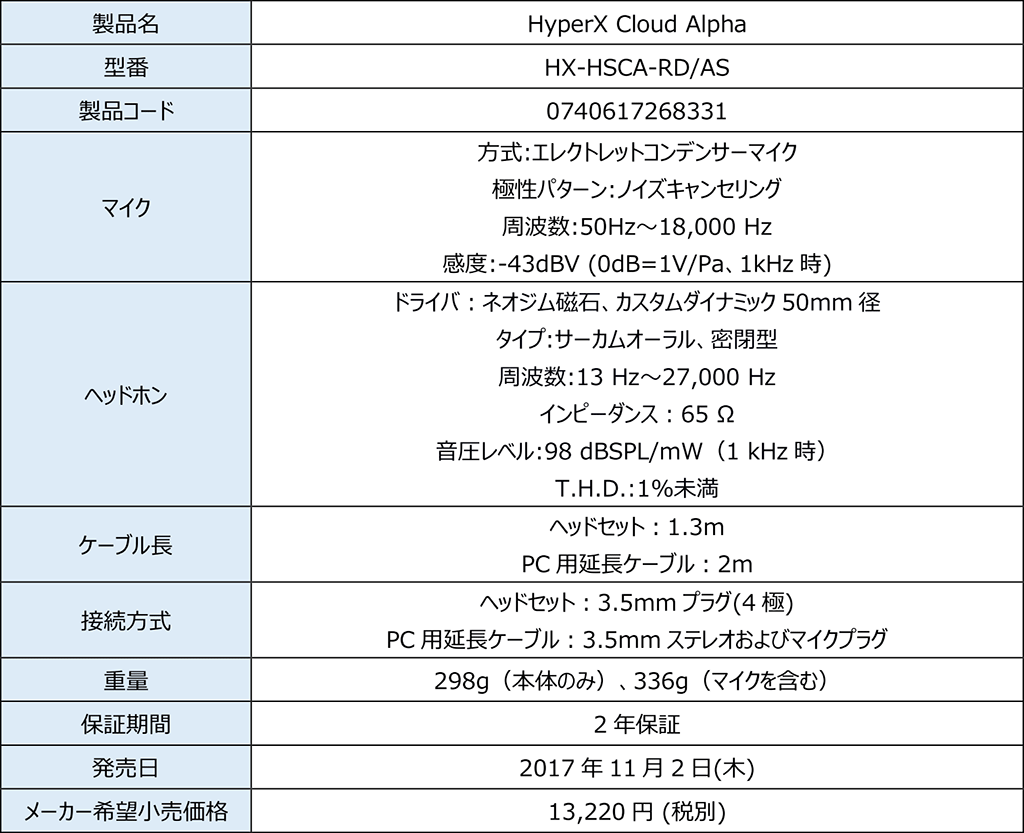 | 製品名 | HyperX Cloud Alpha |
|---|---|
| 型番 | HX-HSCA-RD/AS |
| 製品コード | 0740617268331 |
| マイク | 方式:エレクトレットコンデンサーマイク<br>極性パターン:ノイズキャンセリング<br>周波数:50Hz～18,000 Hz<br>感度:-43dBV (0dB=1V/Pa、1kHz 時) |
| ヘッドホン | ドライバ：ネオジム磁石、カスタムダイナミック 50mm 径<br>タイプ:サーカムオーラル、密閉型<br>周波数:13 Hz～27,000 Hz<br>インピーダンス：65 Ω<br>音圧レベル:98 dBSPL/mW（1 kHz 時）<br>T.H.D.:1%未満 |
| ケーブル長 | ヘッドセット：1.3m<br>PC 用延長ケーブル：2m |
| 接続方式 | ヘッドセット：3.5mm プラグ(4 極)<br>PC 用延長ケーブル：3.5mm ステレオおよびマイクプラグ |
| 重量 | 298g（本体のみ）、336g（マイクを含む） |
| 保証期間 | 2 年保証 |
| 発売日 | 2017 年 11 月 2 日(木) |
| メーカー希望小売価格 | 13,220 円 (税別) |